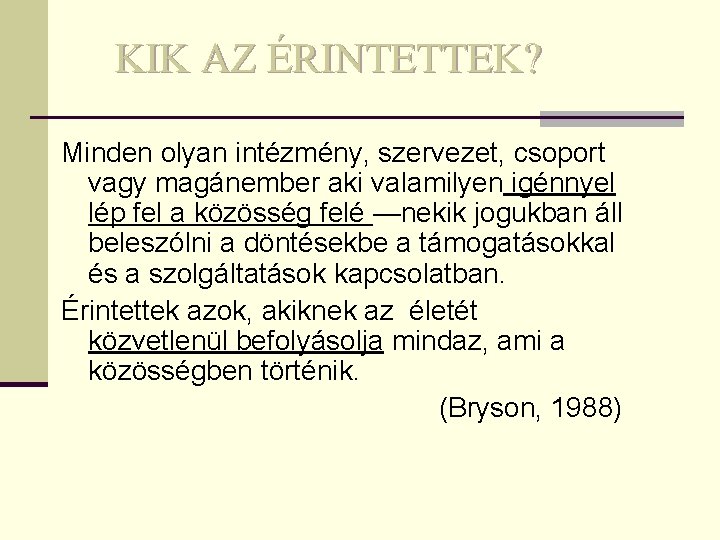 KIK AZ ÉRINTETTEK?

Minden olyan intézmény, szervezet, csoport vagy magánember aki valamilyen igénnyel lép fel a közösség felé —nekik jogukban áll beleszólni a döntésekbe a támogatásokkal és a szolgáltatások kapcsolatban.

Érintettek azok, akiknek az életét közvetlenül befolyásolja mindaz, ami a közösségben történik.

(Bryson, 1988)